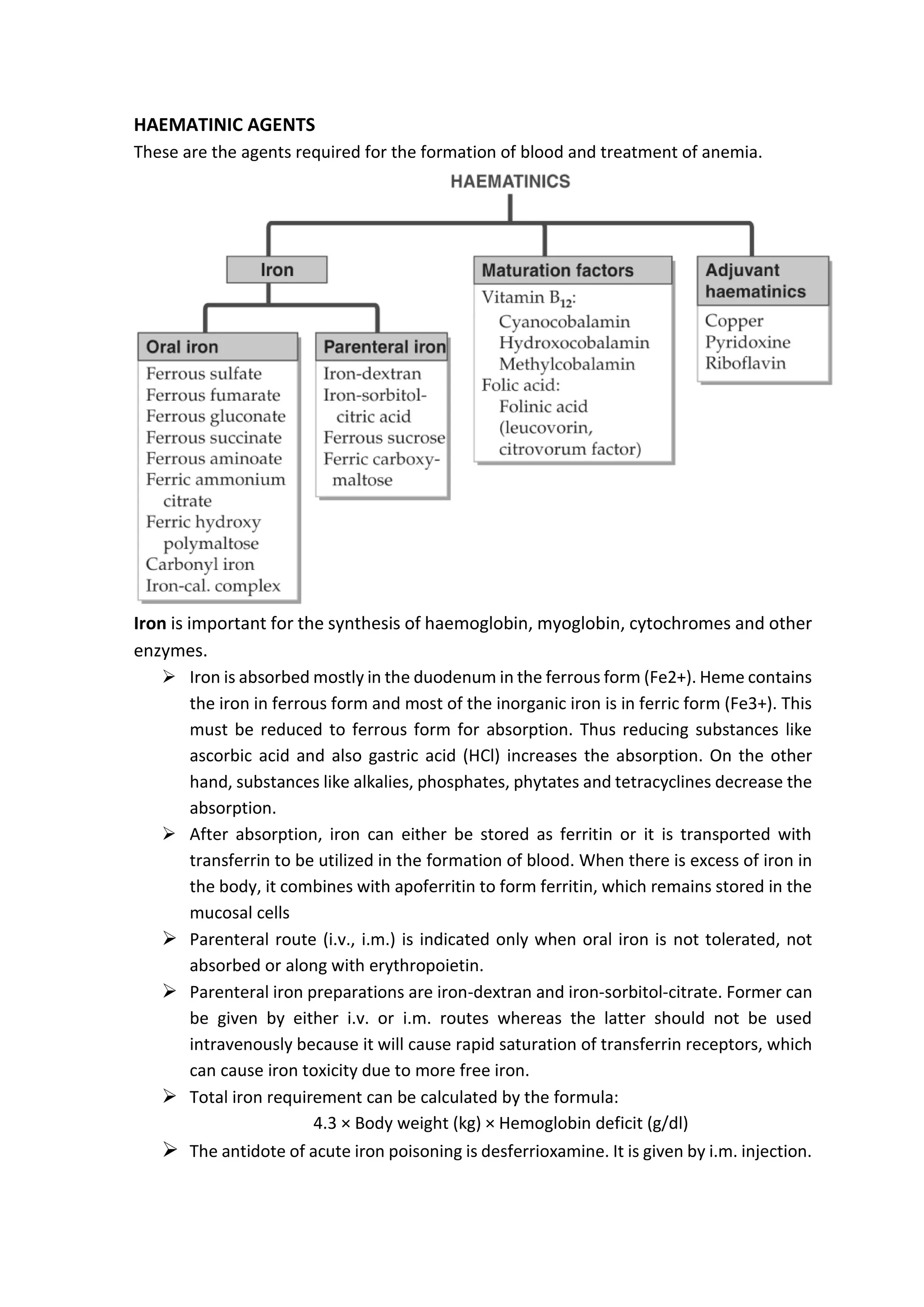 HAEMATINIC AGENTS
These are the agents required for the formation of blood and treatment of anemia.

HAEMATINICS

Iron

Oral iron
Ferrous sulfate
Ferrous fumarate
Ferrous gluconate
Ferrous succinate
Ferrous aminoate
Ferric ammonium citrate
Ferric hydroxy polymaltose
Carbonyl iron
Iron-cal. complex

Parenteral iron
Iron-dextran
Iron-sorbitol-citric acid
Ferrous sucrose
Ferric carboxy-maltose

Maturation factors
Vitamin $B_{12}$:
Cyanocobalamin
Hydroxocobalamin
Methylcobalamin
Folic acid:
Folinic acid (leucovorin, citrovorum factor)

Adjuvant haematinics
Copper
Pyridoxine
Riboflavin

Iron is important for the synthesis of haemoglobin, myoglobin, cytochromes and other enzymes.

➢ Iron is absorbed mostly in the duodenum in the ferrous form (Fe2+). Heme contains the iron in ferrous form and most of the inorganic iron is in ferric form (Fe3+). This must be reduced to ferrous form for absorption. Thus reducing substances like ascorbic acid and also gastric acid (HCl) increases the absorption. On the other hand, substances like alkalies, phosphates, phytates and tetracyclines decrease the absorption.
➢ After absorption, iron can either be stored as ferritin or it is transported with transferrin to be utilized in the formation of blood. When there is excess of iron in the body, it combines with apoferritin to form ferritin, which remains stored in the mucosal cells
➢ Parenteral route (i.v., i.m.) is indicated only when oral iron is not tolerated, not absorbed or along with erythropoietin.
➢ Parenteral iron preparations are iron-dextran and iron-sorbitol-citrate. Former can be given by either i.v. or i.m. routes whereas the latter should not be used intravenously because it will cause rapid saturation of transferrin receptors, which can cause iron toxicity due to more free iron.
➢ Total iron requirement can be calculated by the formula:
4.3 × Body weight (kg) × Hemoglobin deficit (g/dl)
➢ The antidote of acute iron poisoning is desferrioxamine. It is given by i.m. injection.